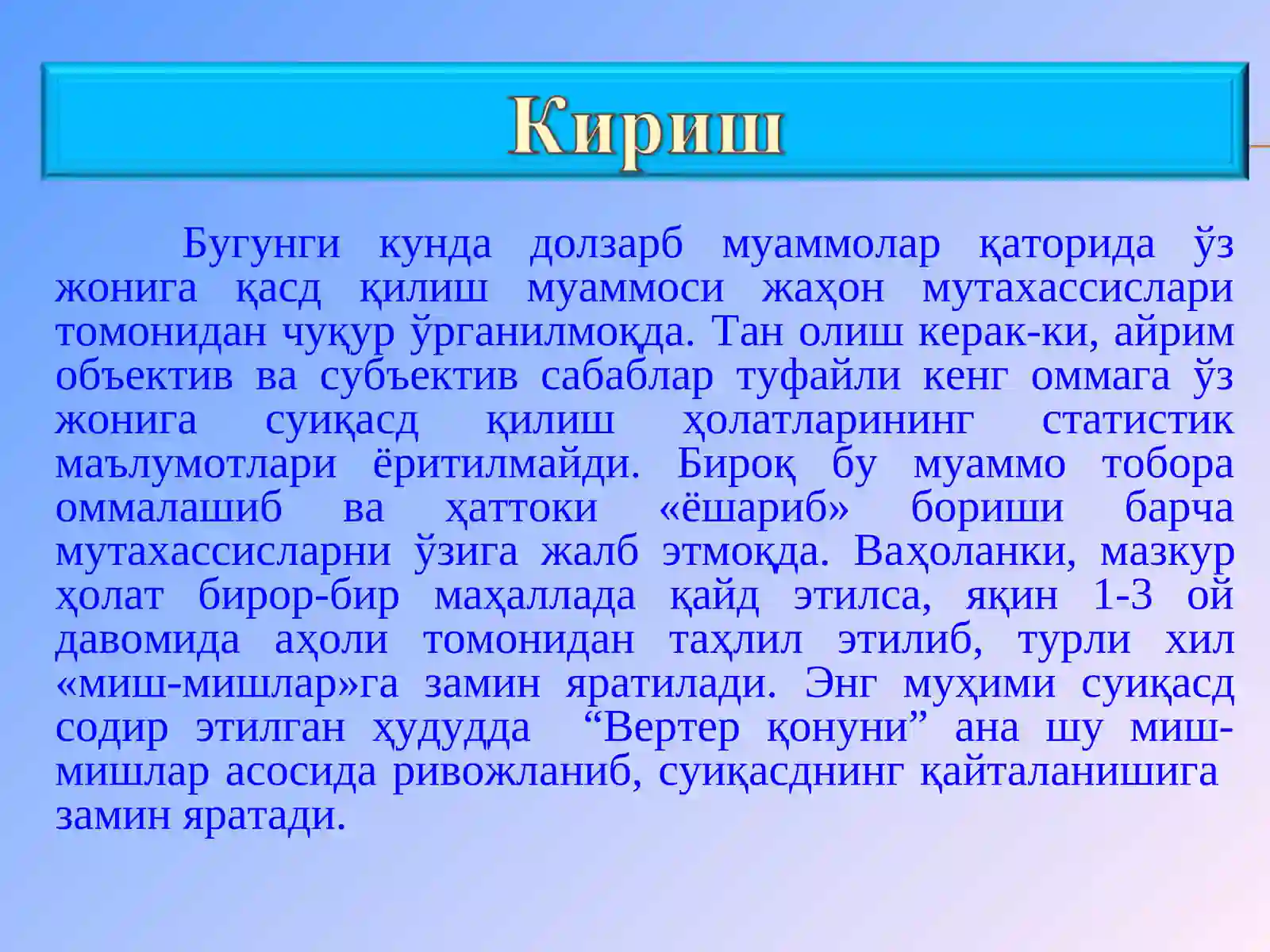 Кириш

Бугунги кунда долзарб муаммолар қаторида ўз жонига қасд қилиш муаммоси жаҳон мутахассислари томонидан чуқур ўрганилмоқда. Тан олиш керак-ки, айрим объектив ва субъектив сабаблар туфайли кенг оммага ўз жонига суиқасд қилиш ҳолатларининг статистик маълумотлари ёритилмайди. Бироқ бу муаммо тобора оммалашиб ва ҳаттоки «ёшариб» бориши барча мутахассисларни ўзига жалб этмоқда. Ваҳоланки, мазкур ҳолат бирор-бир маҳаллада қайд этилса, яқин 1-3 ой давомида аҳоли томонидан таҳлил этилиб, турли хил «миш-мишлар»га замин яратилади. Энг муҳими суиқасд содир этилган ҳудудда “Вертер қонуни” ана шу миш-мишлар асосида ривожланиб, суиқасднинг қайталанишига замин яратади.